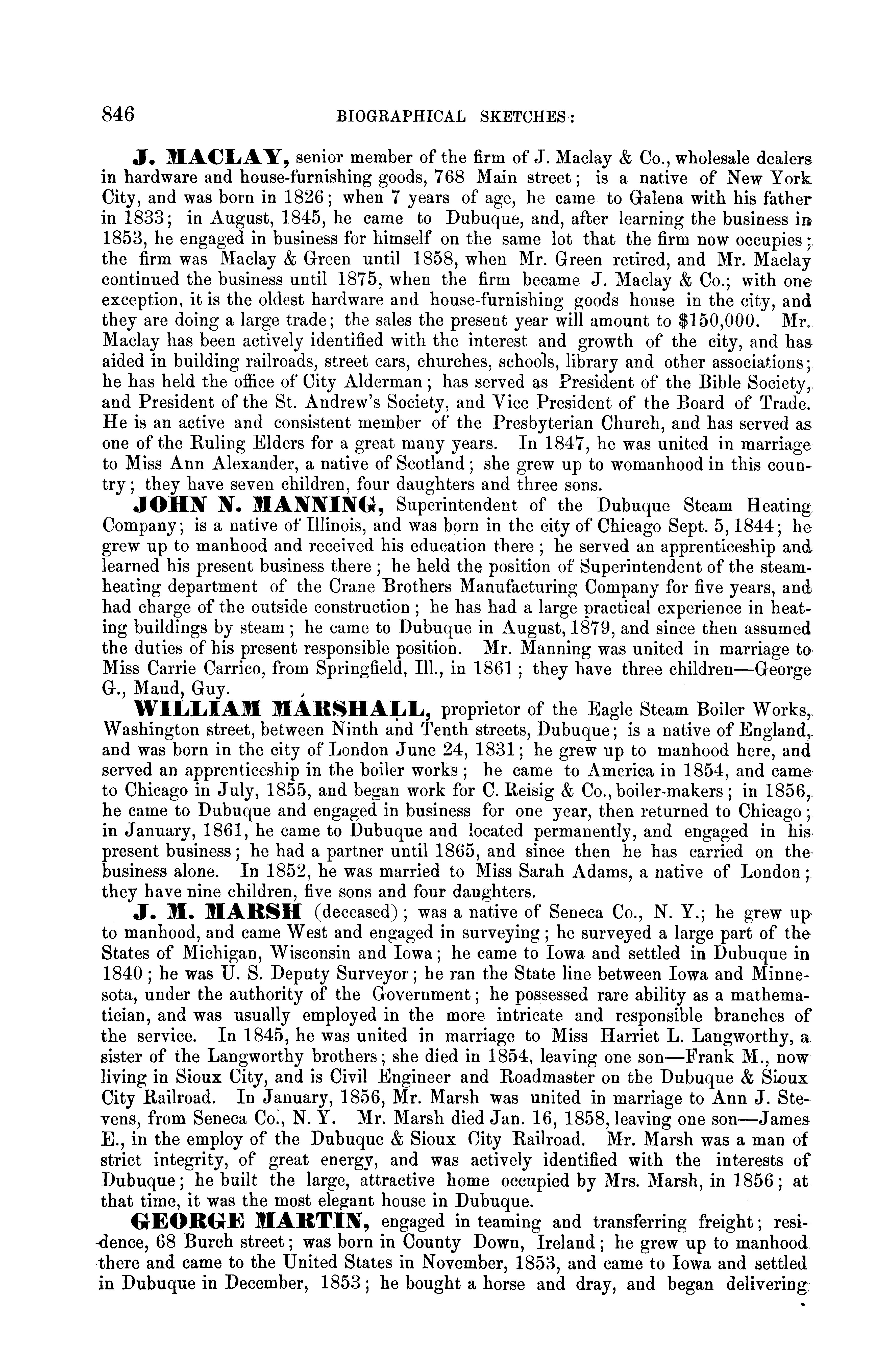 846 BIOGRAPHICAL SKETCHES:

J. MACLAY, senior member of the firm of J. Maclay & Co., wholesale dealers in hardware and house-furnishing goods, 768 Main street; is a native of New York City, and was born in 1826; when 7 years of age, he came to Galena with his father in 1833; in August, 1845, he came to Dubuque, and, after learning the business in 1853, he engaged in business for himself on the same lot that the firm now occupies; the firm was Maclay & Green until 1858, when Mr. Green retired, and Mr. Maclay continued the business until 1875, when the firm became J. Maclay & Co.; with one exception, it is the oldest hardware and house-furnishing goods house in the city, and they are doing a large trade; the sales the present year will amount to $150,000. Mr. Maclay has been actively identified with the interest and growth of the city, and has aided in building railroads, street cars, churches, schools, library and other associations; he has held the office of City Alderman; has served as President of the Bible Society, and President of the St. Andrew's Society, and Vice President of the Board of Trade. He is an active and consistent member of the Presbyterian Church, and has served as one of the Ruling Elders for a great many years. In 1847, he was united in marriage to Miss Ann Alexander, a native of Scotland; she grew up to womanhood in this country; they have seven children, four daughters and three sons.

JOHN N. MANNING, Superintendent of the Dubuque Steam Heating Company; is a native of Illinois, and was born in the city of Chicago Sept. 5, 1844; he grew up to manhood and received his education there; he served an apprenticeship and learned his present business there; he held the position of Superintendent of the steam-heating department of the Crane Brothers Manufacturing Company for five years, and had charge of the outside construction; he has had a large practical experience in heating buildings by steam; he came to Dubuque in August, 1879, and since then assumed the duties of his present responsible position. Mr. Manning was united in marriage to Miss Carrie Carrico, from Springfield, Ill., in 1861; they have three children—George G., Maud, Guy.

WILLIAM MARSHALL, proprietor of the Eagle Steam Boiler Works, Washington street, between Ninth and Tenth streets, Dubuque; is a native of England, and was born in the city of London June 24, 1831; he grew up to manhood here, and served an apprenticeship in the boiler works; he came to America in 1854, and came to Chicago in July, 1855, and began work for C. Reisig & Co., boiler-makers; in 1856, he came to Dubuque and engaged in business for one year, then returned to Chicago; in January, 1861, he came to Dubuque and located permanently, and engaged in his present business; he had a partner until 1865, and since then he has carried on the business alone. In 1852, he was married to Miss Sarah Adams, a native of London; they have nine children, five sons and four daughters.

J. M. MARSH (deceased); was a native of Seneca Co., N. Y.; he grew up to manhood, and came West and engaged in surveying; he surveyed a large part of the States of Michigan, Wisconsin and Iowa; he came to Iowa and settled in Dubuque in 1840; he was U. S. Deputy Surveyor; he ran the State line between Iowa and Minnesota, under the authority of the Government; he possessed rare ability as a mathematician, and was usually employed in the more intricate and responsible branches of the service. In 1845, he was united in marriage to Miss Harriet L. Langworthy, a sister of the Langworthy brothers; she died in 1854, leaving one son—Frank M., now living in Sioux City, and is Civil Engineer and Roadmaster on the Dubuque & Sioux City Railroad. In January, 1856, Mr. Marsh was united in marriage to Ann J. Stevens, from Seneca Co., N. Y. Mr. Marsh died Jan. 16, 1858, leaving one son—James E., in the employ of the Dubuque & Sioux City Railroad. Mr. Marsh was a man of strict integrity, of great energy, and was actively identified with the interests of Dubuque; he built the large, attractive home occupied by Mrs. Marsh, in 1856; at that time, it was the most elegant house in Dubuque.

GEORGE MARTIN, engaged in teaming and transferring freight; residence, 68 Burch street; was born in County Down, Ireland; he grew up to manhood there and came to the United States in November, 1853, and came to Iowa and settled in Dubuque in December, 1853; he bought a horse and dray, and began delivering